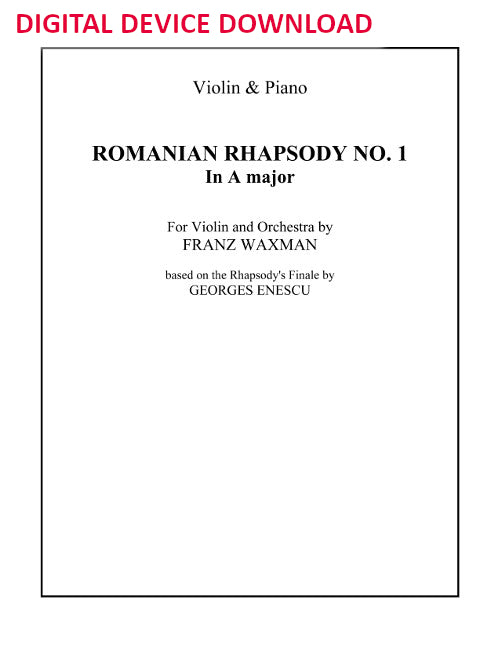 DIGITAL DEVICE DOWNLOAD

Violin & Piano

ROMANIAN RHAPSODY NO. 1
In A major

For Violin and Orchestra by
FRANZ WAXMAN

based on the Rhapsody's Finale by
GEORGES ENESCU